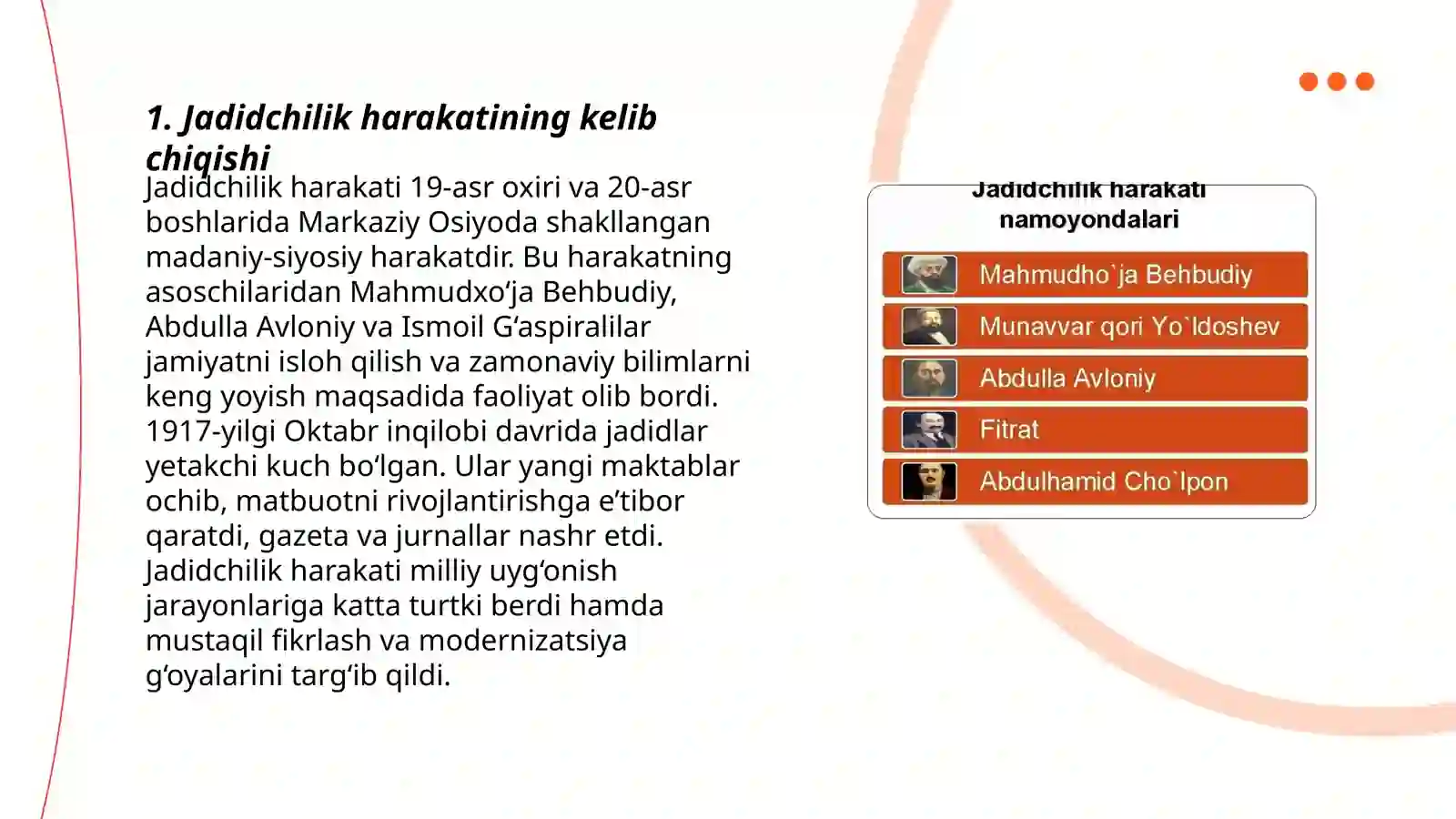 1. Jadidchilik harakatining kelib chiqishi

Jadidchilik harakati 19-asr oxiri va 20-asr boshlarida Markaziy Osiyoda shakllangan madaniy-siyosiy harakatdir. Bu harakatning asoschilaridan Mahmudxo‘ja Behbudiy, Abdulla Avloniy va Ismoil G‘aspiralilar jamiyatni isloh qilish va zamonaviy bilimlarni keng yoyish maqsadida faoliyat olib bordi. 1917-yilgi Oktabr inqilobi davrida jadidlar yetakchi kuch bo‘lgan. Ular yangi maktablar ochib, matbuotni rivojlantirishga e’tibor qaratdi, gazeta va jurnallar nashr etdi. Jadidchilik harakati milliy uyg‘onish jarayonlariga katta turtki berdi hamda mustaqil fikrlash va modernizatsiya g‘oyalarini targ‘ib qildi.

Jadidchilik harakati namoyondalari

Mahmudho`ja Behbudiy

Munavvar qori Yo`ldoshev

Abdulla Avloniy

Fitrat

Abdulhamid Cho`lpon